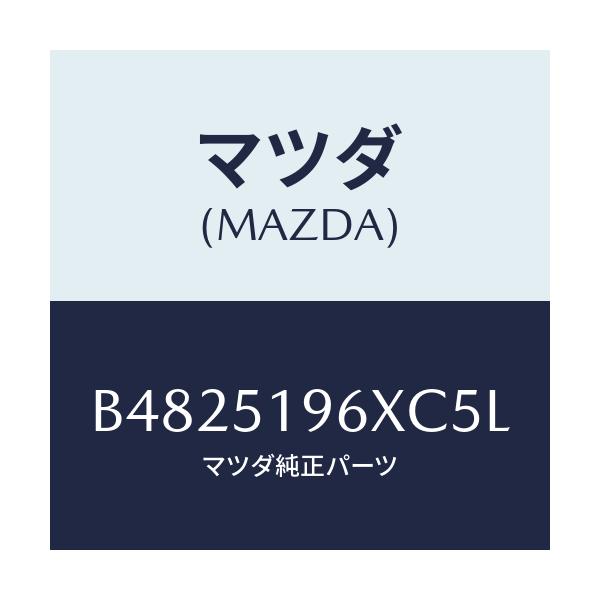 マツダ
(MAZDA)

B4825196XC5L
マツダ純正パーツ